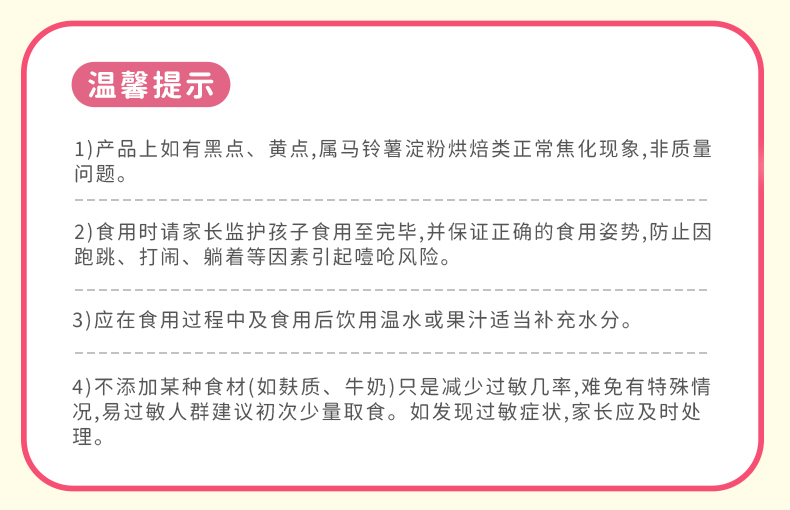 温馨提示

1)产品上如有黑点、黄点,属马铃薯淀粉烘焙类正常焦化现象,非质量问题。

2)食用时请家长监护孩子食用至完毕,并保证正确的食用姿势,防止因跑跳、打闹、躺着等因素引起噎呛风险。

3)应在食用过程中及食用后饮用温水或果汁适当补充水分。

4)不添加某种食材(如麸质、牛奶)只是减少过敏几率,难免有特殊情况,易过敏人群建议初次少量取食。如发现过敏症状,家长应及时处理。